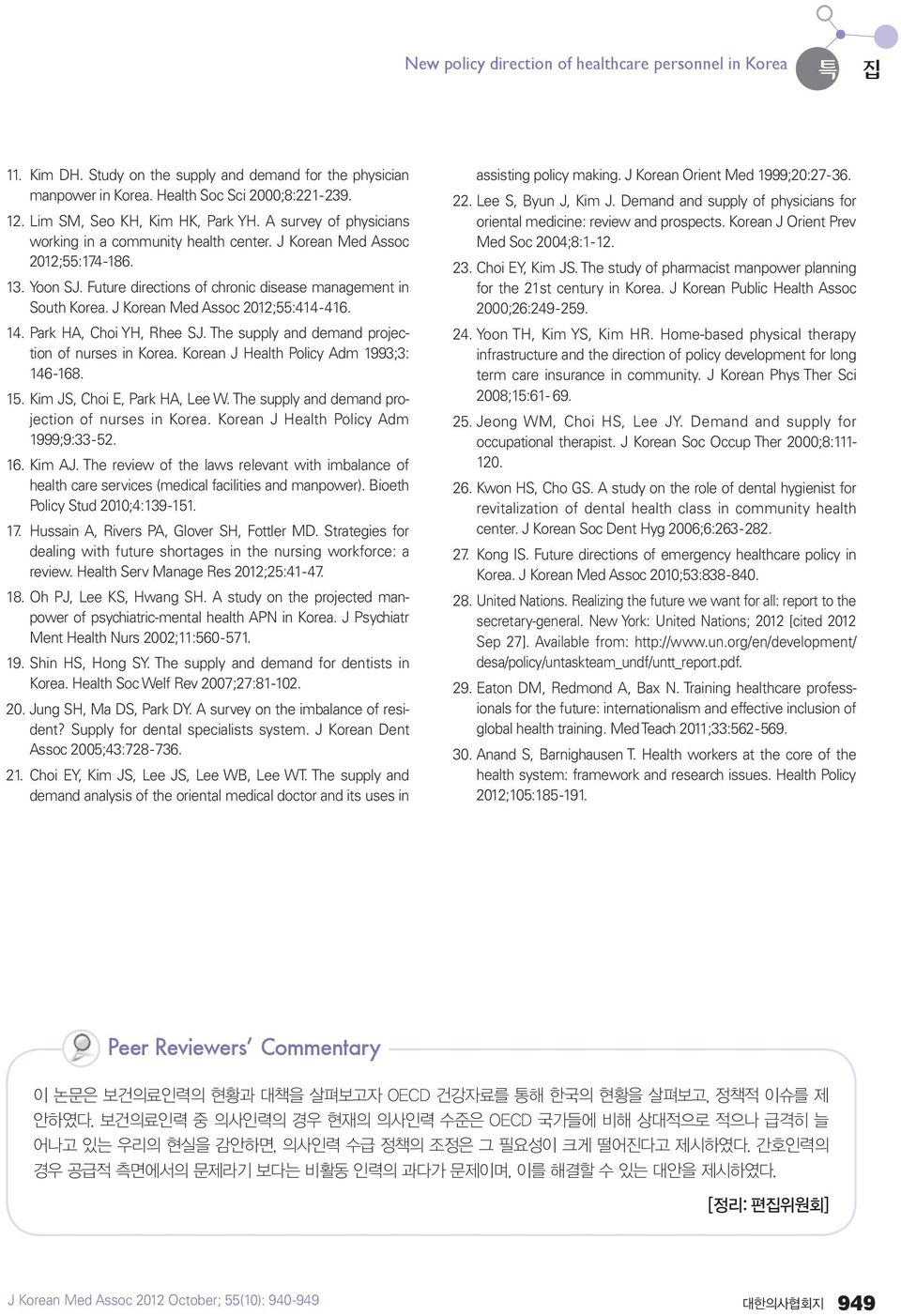 New policy direction of healthcare personnel in Korea 특 집

11. Kim DH. Study on the supply and demand for the physician manpower in Korea. Health Soc Sci 2000;8:221-239.

12. Lim SM, Seo KH, Kim HK, Park YH. A survey of physicians working in a community health center. J Korean Med Assoc 2012;55:174-186.

13. Yoon SJ. Future directions of chronic disease management in South Korea. J Korean Med Assoc 2012;55:414-416.

14. Park HA, Choi YH, Rhee SJ. The supply and demand projection of nurses in Korea. Korean J Health Policy Adm 1993;3: 146-168.

15. Kim JS, Choi E, Park HA, Lee W. The supply and demand projection of nurses in Korea. Korean J Health Policy Adm 1999;9:33-52.

16. Kim AJ. The review of the laws relevant with imbalance of health care services (medical facilities and manpower). Bioeth Policy Stud 2010;4:139-151.

17. Hussain A, Rivers PA, Glover SH, Fottler MD. Strategies for dealing with future shortages in the nursing workforce: a review. Health Serv Manage Res 2012;25:41-47.

18. Oh PJ, Lee KS, Hwang SH. A study on the projected manpower of psychiatric-mental health APN in Korea. J Psychiatr Ment Health Nurs 2002;11:560-571.

19. Shin HS, Hong SY. The supply and demand for dentists in Korea. Health Soc Welf Rev 2007;27:81-102.

20. Jung SH, Ma DS, Park DY. A survey on the imbalance of resident? Supply for dental specialists system. J Korean Dent Assoc 2005;43:728-736.

21. Choi EY, Kim JS, Lee JS, Lee WB, Lee WT. The supply and demand analysis of the oriental medical doctor and its uses in assisting policy making. J Korean Orient Med 1999;20:27-36.

22. Lee S, Byun J, Kim J. Demand and supply of physicians for oriental medicine: review and prospects. Korean J Orient Prev Med Soc 2004;8:1-12.

23. Choi EY, Kim JS. The study of pharmacist manpower planning for the 21st century in Korea. J Korean Public Health Assoc 2000;26:249-259.

24. Yoon TH, Kim YS, Kim HR. Home-based physical therapy infrastructure and the direction of policy development for long term care insurance in community. J Korean Phys Ther Sci 2008;15:61-69.

25. Jeong WM, Choi HS, Lee JY. Demand and supply for occupational therapist. J Korean Soc Occup Ther 2000;8:111-120.

26. Kwon HS, Cho GS. A study on the role of dental hygienist for revitalization of dental health class in community health center. J Korean Soc Dent Hyg 2006;6:263-282.

27. Kong IS. Future directions of emergency healthcare policy in Korea. J Korean Med Assoc 2010;53:838-840.

28. United Nations. Realizing the future we want for all: report to the secretary-general. New York: United Nations; 2012 [cited 2012 Sep 27]. Available from: http://www.un.org/en/development/desa/policy/untaskteam_undf/untt_report.pdf.

29. Eaton DM, Redmond A, Bax N. Training healthcare professionals for the future: internationalism and effective inclusion of global health training. Med Teach 2011;33:562-569.

30. Anand S, Barnighausen T. Health workers at the core of the health system: framework and research issues. Health Policy 2012;105:185-191.

Peer Reviewers' Commentary

이 논문은 보건의료인력의 현황과 대책을 살펴보고자 OECD 건강자료를 통해 한국의 현황을 살펴보고, 정책적 이슈를 제안하였다. 보건의료인력 중 의사인력의 경우 현재의 의사인력 수준은 OECD 국가들에 비해 상대적으로 적으나 급격히 늘어나고 있는 우리의 현실을 감안하면, 의사인력 수급 정책의 조정은 그 필요성이 크게 떨어진다고 제시하였다. 간호인력의 경우 공급적 측면에서의 문제라기 보다는 비활동 인력의 과다가 문제이며, 이를 해결할 수 있는 대안을 제시하였다.

[정리: 편집위원회]

J Korean Med Assoc 2012 October; 55(10): 940-949

대한의사협회지 949